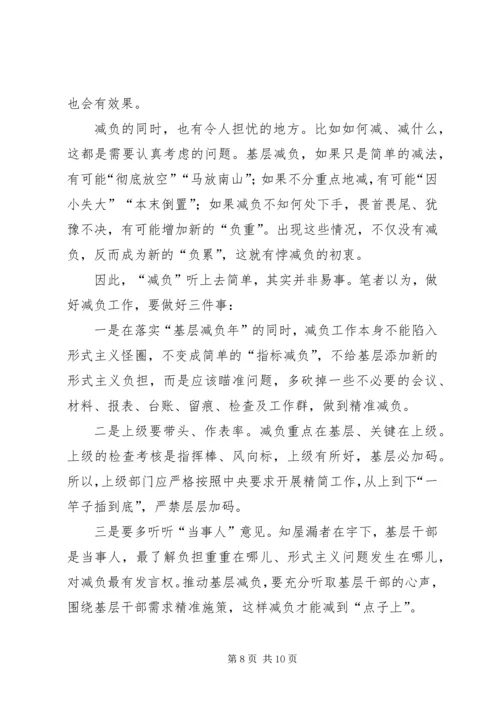 也会有效果。

减负的同时，也有令人担忧的地方。比如如何减、减什么，这都是需要认真考虑的问题。基层减负，如果只是简单的减法，有可能“彻底放空”“马放南山”；如果不分重点地减，有可能“因小失大”“本末倒置”；如果减负不知何处下手，畏首畏尾、犹豫不决，有可能增加新的“负重”。出现这些情况，不仅没有减负，反而成为新的“负累”，这就有悖减负的初衷。

因此，“减负”听上去简单，其实并非易事。笔者以为，做好减负工作，要做好三件事：

一是在落实“基层减负年”的同时，减负工作本身不能陷入形式主义怪圈，不变成简单的“指标减负”，不给基层添加新的形式主义负担，而是应该瞄准问题，多砍掉一些不必要的会议、材料、报表、台账、留痕、检查及工作群，做到精准减负。

二是上级要带头、作表率。减负重点在基层、关键在上级。上级的检查考核是指挥棒、风向标，上级有所好，基层必加码。所以，上级部门应严格按照中央要求开展精简工作，从上到下“一竿子插到底”，严禁层层加码。

三是要多听听“当事人”意见。知屋漏者在宇下，基层干部是当事人，最了解负担重重在哪儿、形式主义问题发生在哪儿，对减负最有发言权。推动基层减负，要充分听取基层干部的心声，围绕基层干部需求精准施策，这样减负才能减到“点子上”。

第 8 页 共 10 页